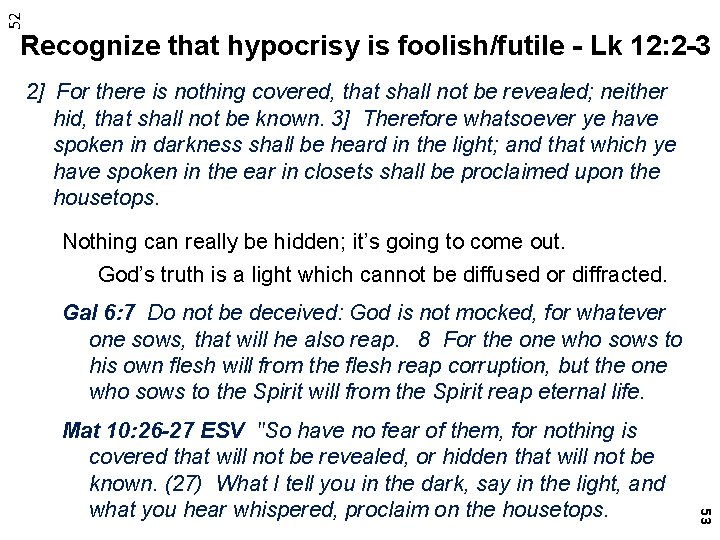 52

Recognize that hypocrisy is foolish/futile - Lk 12:2-3

2] For there is nothing covered, that shall not be revealed; neither hid, that shall not be known. 3] Therefore whatsoever ye have spoken in darkness shall be heard in the light; and that which ye have spoken in the ear in closets shall be proclaimed upon the housetops.

Nothing can really be hidden; it's going to come out.

God's truth is a light which cannot be diffused or diffracted.

Gal 6:7 Do not be deceived: God is not mocked, for whatever one sows, that will he also reap. 8 For the one who sows to his own flesh will from the flesh reap corruption, but the one who sows to the Spirit will from the Spirit reap eternal life.

Mat 10:26-27 ESV "So have no fear of them, for nothing is covered that will not be revealed, or hidden that will not be known. (27) What I tell you in the dark, say in the light, and what you hear whispered, proclaim on the housetops.

53